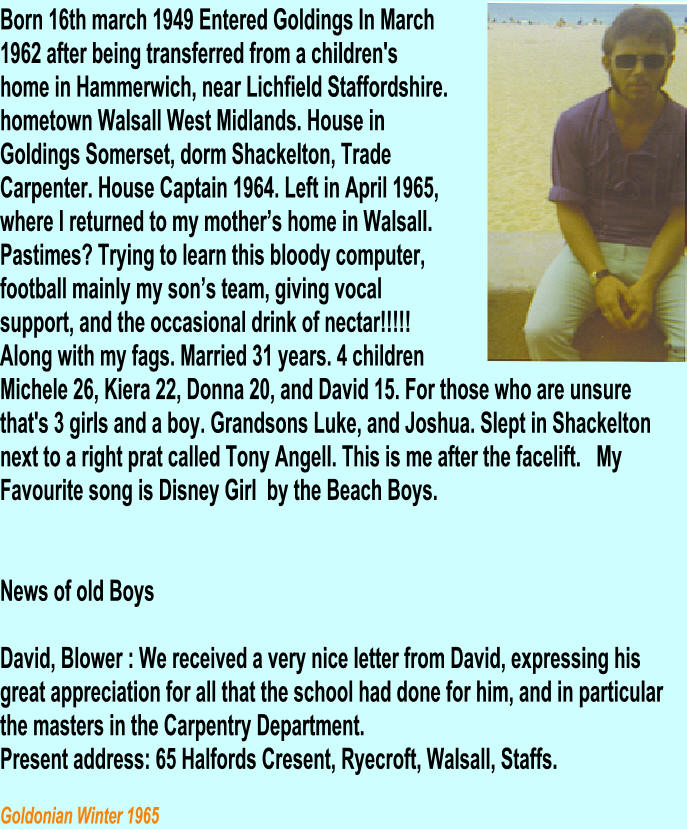 Born 16th march 1949 Entered Goldings In March 1962 after being transferred from a children's home in Hammerwich, near Lichfield Staffordshire. hometown Walsall West Midlands. House in Goldings Somerset, dorm Shackelton, Trade Carpenter. House Captain 1964. Left in April 1965, where I returned to my mother's home in Walsall. Pastimes? Trying to learn this bloody computer, football mainly my son's team, giving vocal support, and the occasional drink of nectar!!!!! Along with my fags. Married 31 years. 4 children Michele 26, Kiera 22, Donna 20, and David 15. For those who are unsure that's 3 girls and a boy. Grandsons Luke, and Joshua. Slept in Shackelton next to a right prat called Tony Angell. This is me after the facelift. My Favourite song is Disney Girl by the Beach Boys.

News of old Boys

David, Blower : We received a very nice letter from David, expressing his great appreciation for all that the school had done for him, and in particular the masters in the Carpentry Department.
Present address: 65 Halfords Cresent, Ryecroft, Walsall, Staffs.

Goldonian Winter 1965